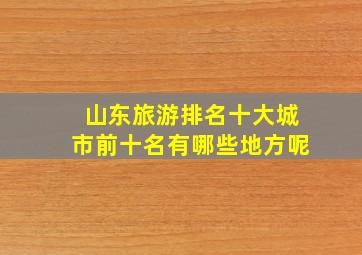 山东旅游排名十大城市前十名有哪些地方呢